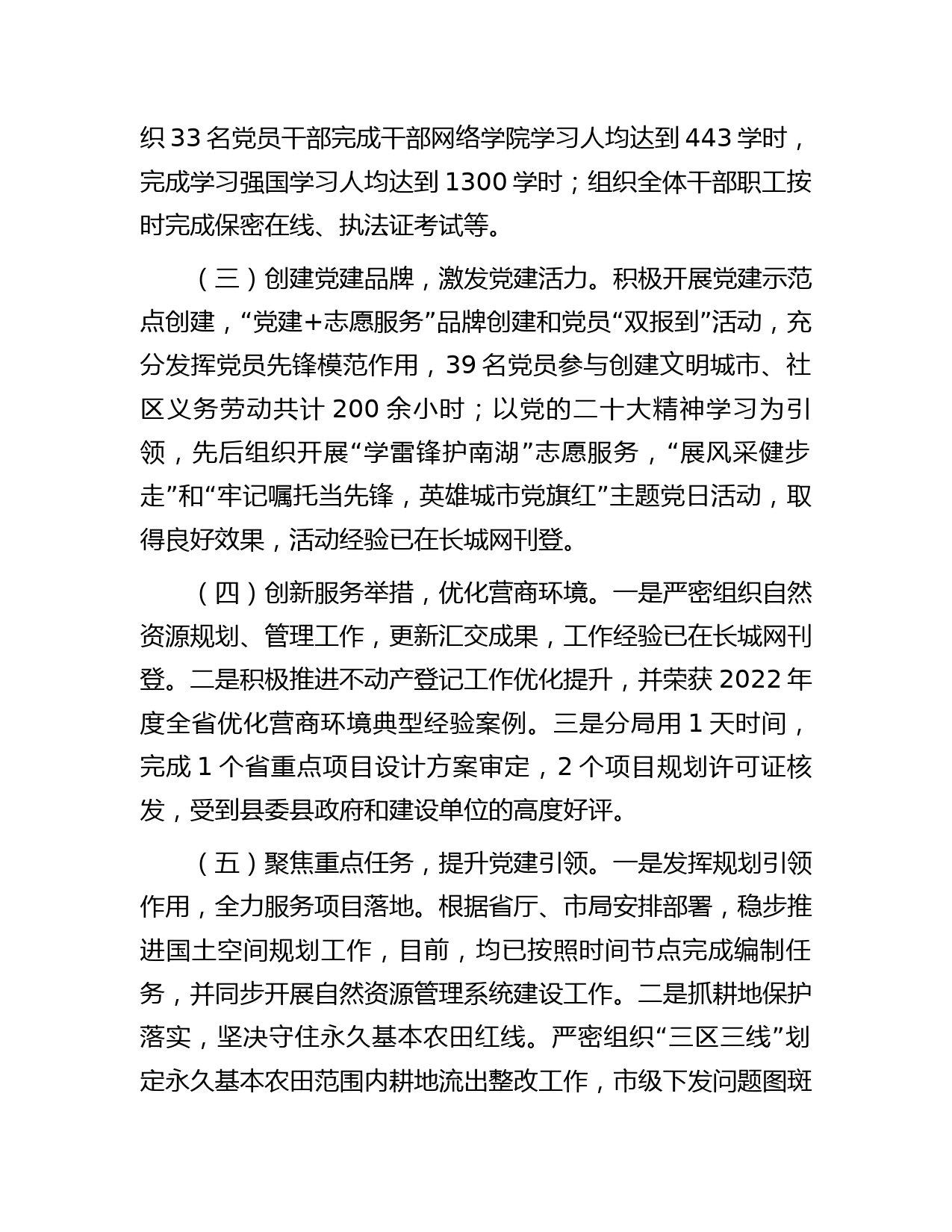 织 33 名党员干部完成干部网络学院学习人均达到 443 学时，完成学习强国学习人均达到 1300 学时；组织全体干部职工按时完成保密在线、执法证考试等。

（三）创建党建品牌，激发党建活力。积极开展党建示范点创建，“党建+志愿服务”品牌创建和党员“双报到”活动，充分发挥党员先锋模范作用，39 名党员参与创建文明城市、社区义务劳动共计 200 余小时；以党的二十大精神学习为引领，先后组织开展“学雷锋护南湖”志愿服务，“展风采健步走”和“牢记嘱托当先锋，英雄城市党旗红”主题党日活动，取得良好效果，活动经验已在长城网刊登。

（四）创新服务举措，优化营商环境。一是严密组织自然资源规划、管理工作，更新汇交成果，工作经验已在长城网刊登。二是积极推进不动产登记工作优化提升，并荣获 2022 年度全省优化营商环境典型经验案例。三是分局用 1 天时间，完成 1 个省重点项目设计方案审定，2 个项目规划许可证核发，受到县委县政府和建设单位的高度好评。

（五）聚焦重点任务，提升党建引领。一是发挥规划引领作用，全力服务项目落地。根据省厅、市局安排部署，稳步推进国土空间规划工作，目前，均已按照时间节点完成编制任务，并同步开展自然资源管理系统建设工作。二是抓耕地保护落实，坚决守住永久基本农田红线。严密组织“三区三线”划定永久基本农田范围内耕地流出整改工作，市级下发问题图斑